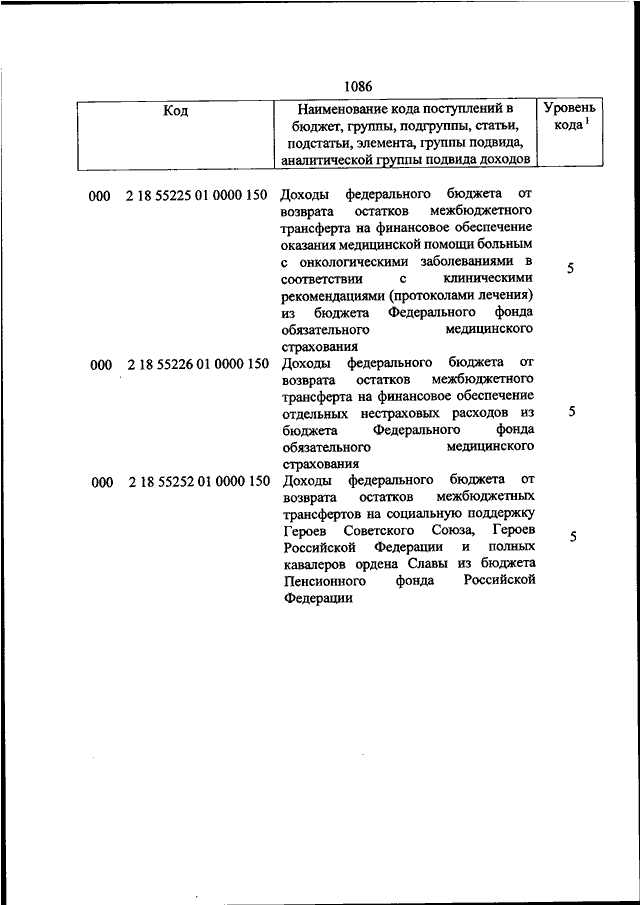 1086

| Код | Наименование кода поступлений в бюджет, группы, подгруппы, статьи, подстатьи, элемента, группы подвида, аналитической группы подвида доходов | Уровень кода $^1$ |
|---|---|---|
| 000 2 18 55225 01 0000 150 | Доходы федерального бюджета от возврата остатков межбюджетного трансферта на финансовое обеспечение оказания медицинской помощи больным с онкологическими заболеваниями в соответствии с клиническими рекомендациями (протоколами лечения) из бюджета Федерального фонда обязательного медицинского страхования | 5 |
| 000 2 18 55226 01 0000 150 | Доходы федерального бюджета от возврата остатков межбюджетного трансферта на финансовое обеспечение отдельных нестраховых расходов из бюджета Федерального фонда обязательного медицинского страхования | 5 |
| 000 2 18 55252 01 0000 150 | Доходы федерального бюджета от возврата остатков межбюджетных трансфертов на социальную поддержку Героев Советского Союза, Героев Российской Федерации и полных кавалеров ордена Славы из бюджета Пенсионного фонда Российской Федерации | 5 |